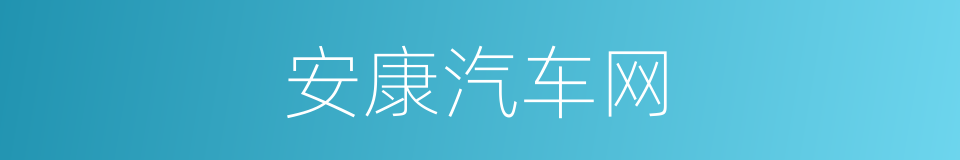 安康汽车网